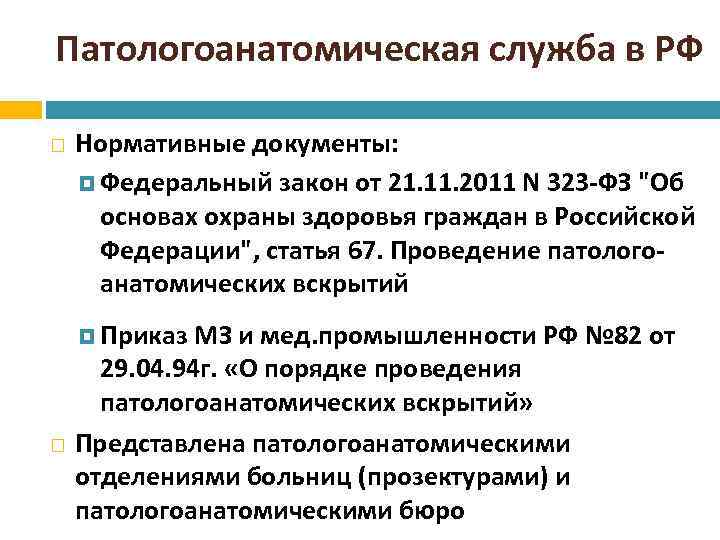 Патологоанатомическая служба в РФ

Нормативные документы:

Федеральный закон от 21.11.2011 N 323-ФЗ "Об основах охраны здоровья граждан в Российской Федерации", статья 67. Проведение патолого-анатомических вскрытий

Приказ МЗ и мед.промышленности РФ №82 от 29.04.94г. «О порядке проведения патологоанатомических вскрытий»

Представлена патологоанатомическими отделениями больниц (прозектурами) и патологоанатомическими бюро